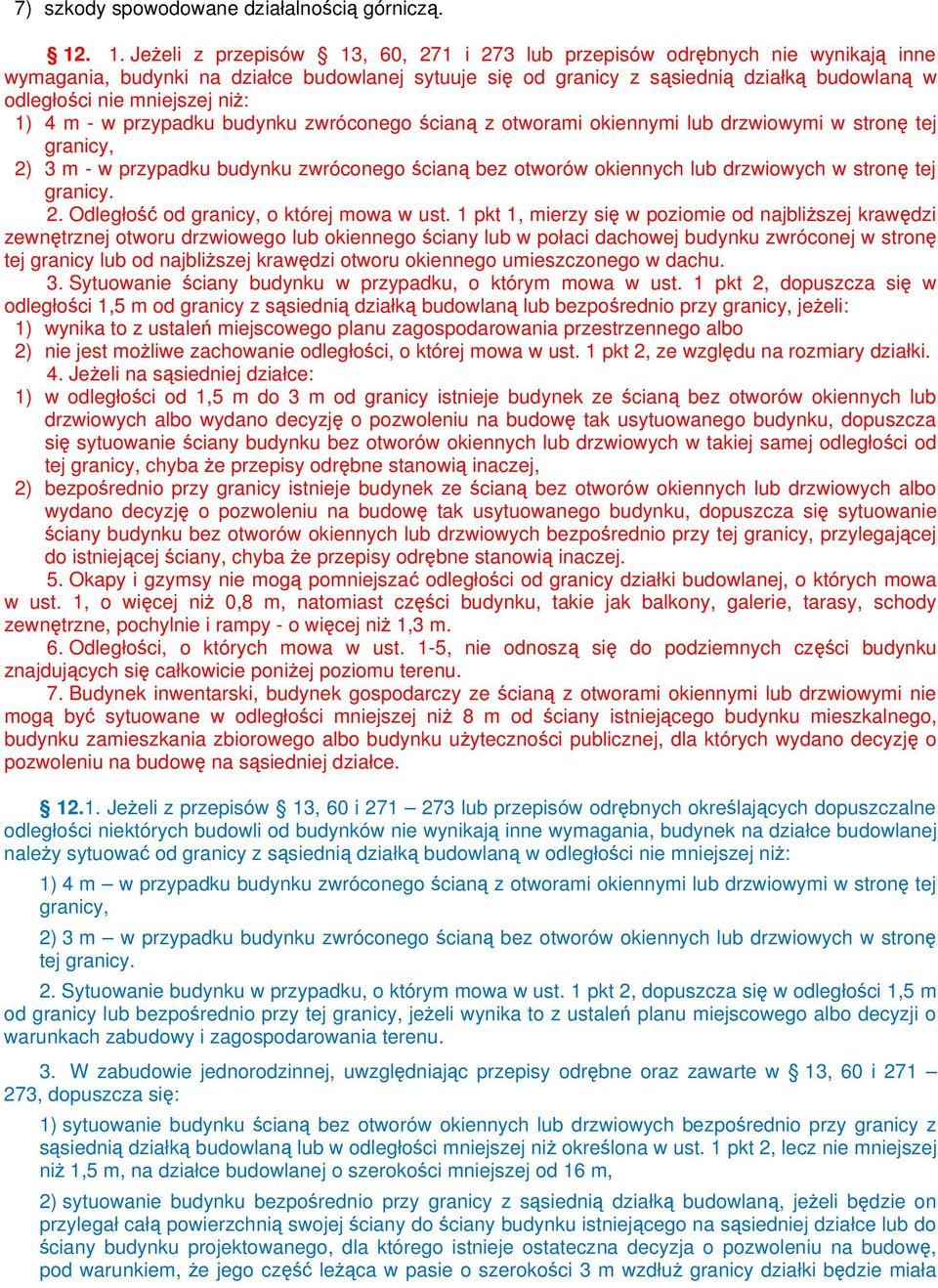 7) szkody spowodowane działalnością górniczą.

§ 12. 1. Jeżeli z przepisów § 13, 60, 271 i 273 lub przepisów odrębnych nie wynikają inne wymagania, budynki na działce budowlanej sytuuje się od granicy z sąsiednią działką budowlaną w odległości nie mniejszej niż:

1) 4 m - w przypadku budynku zwróconego ścianą z otworami okiennymi lub drzwiowymi w stronę tej granicy,

2) 3 m - w przypadku budynku zwróconego ścianą bez otworów okiennych lub drzwiowych w stronę tej granicy.

2. Odległość od granicy, o której mowa w ust. 1 pkt 1, mierzy się w poziomie od najbliższej krawędzi zewnętrznej otworu drzwiowego lub okiennego ściany lub w połaci dachowej budynku zwróconej w stronę tej granicy lub od najbliższej krawędzi otworu okiennego umieszczonego w dachu.

3. Sytuowanie ściany budynku w przypadku, o którym mowa w ust. 1 pkt 2, dopuszcza się w odległości 1,5 m od granicy z sąsiednią działką budowlaną lub bezpośrednio przy granicy, jeżeli:

1) wynika to z ustaleń miejscowego planu zagospodarowania przestrzennego albo

2) nie jest możliwe zachowanie odległości, o której mowa w ust. 1 pkt 2, ze względu na rozmiary działki.

4. Jeżeli na sąsiedniej działce:

1) w odległości od 1,5 m do 3 m od granicy istnieje budynek ze ścianą bez otworów okiennych lub drzwiowych albo wydano decyzję o pozwoleniu na budowę tak usytuowanego budynku, dopuszcza się sytuowanie ściany budynku bez otworów okiennych lub drzwiowych w takiej samej odległości od tej granicy, chyba że przepisy odrębne stanowią inaczej,

2) bezpośrednio przy granicy istnieje budynek ze ścianą bez otworów okiennych lub drzwiowych albo wydano decyzję o pozwoleniu na budowę tak usytuowanego budynku, dopuszcza się sytuowanie ściany budynku bez otworów okiennych lub drzwiowych bezpośrednio przy tej granicy, przylegającej do istniejącej ściany, chyba że przepisy odrębne stanowią inaczej.

5. Okapy i gzymsy nie mogą pomniejszać odległości od granicy działki budowlanej, o których mowa w ust. 1, o więcej niż 0,8 m, natomiast części budynku, takie jak balkony, galerie, tarasy, schody zewnętrzne, pochylnie i rampy - o więcej niż 1,3 m.

6. Odległości, o których mowa w ust. 1-5, nie odnoszą się do podziemnych części budynku znajdujących się całkowicie poniżej poziomu terenu.

7. Budynek inwentarski, budynek gospodarczy ze ścianą z otworami okiennymi lub drzwiowymi nie mogą być sytuowane w odległości mniejszej niż 8 m od ściany istniejącego budynku mieszkalnego, budynku zamieszkania zbiorowego albo budynku użyteczności publicznej, dla których wydano decyzję o pozwoleniu na budowę na sąsiedniej działce.

§ 12.1. Jeżeli z przepisów § 13, 60 i 271 – 273 lub przepisów odrębnych określających dopuszczalne odległości niektórych budowli od budynków nie wynikają inne wymagania, budynek na działce budowlanej należy sytuować od granicy z sąsiednią działką budowlaną w odległości nie mniejszej niż:

1) 4 m – w przypadku budynku zwróconego ścianą z otworami okiennymi lub drzwiowymi w stronę tej granicy,

2) 3 m – w przypadku budynku zwróconego ścianą bez otworów okiennych lub drzwiowych w stronę tej granicy.

2. Sytuowanie budynku w przypadku, o którym mowa w ust. 1 pkt 2, dopuszcza się w odległości 1,5 m od granicy lub bezpośrednio przy tej granicy, jeżeli wynika to z ustaleń planu miejscowego albo decyzji o warunkach zabudowy i zagospodarowania terenu.

3. W zabudowie jednorodzinnej, uwzględniając przepisy odrębne oraz zawarte w § 13, 60 i 271 – 273, dopuszcza się:

1) sytuowanie budynku ścianą bez otworów okiennych lub drzwiowych bezpośrednio przy granicy z sąsiednią działką budowlaną lub w odległości mniejszej niż określona w ust. 1 pkt 2, lecz nie mniejszej niż 1,5 m, na działce budowlanej o szerokości mniejszej od 16 m,

2) sytuowanie budynku bezpośrednio przy granicy z sąsiednią działką budowlaną, jeżeli będzie on przylegał całą powierzchnią swojej ściany do ściany budynku istniejącego na sąsiedniej działce lub do ściany budynku projektowanego, dla którego istnieje ostateczna decyzja o pozwoleniu na budowę, pod warunkiem, że jego część leżąca w pasie o szerokości 3 m wzdłuż granicy działki będzie miała